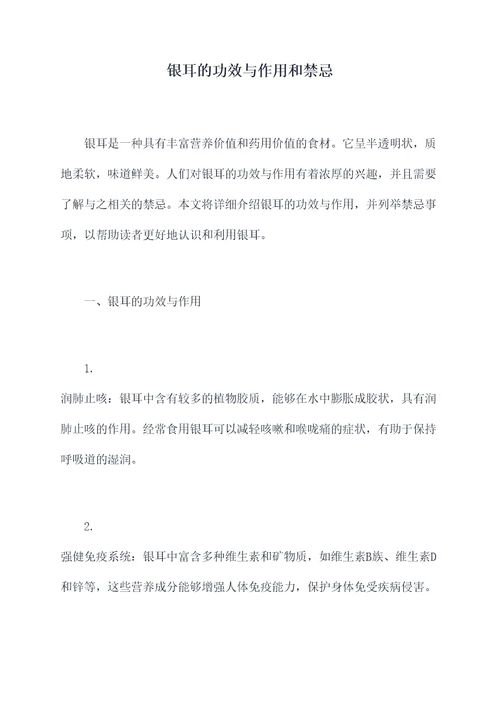 银耳的功效与作用和禁忌

银耳是一种具有丰富营养价值和药用价值的食材。它呈半透明状，质地柔软，味道鲜美。人们对银耳的功效与作用有着浓厚的兴趣，并且需要了解与之相关的禁忌。本文将详细介绍银耳的功效与作用，并列举禁忌事项，以帮助读者更好地认识和利用银耳。

一、银耳的功效与作用

1.

润肺止咳：银耳中含有较多的植物胶质，能够在水中膨胀成胶状，具有润肺止咳的作用。经常食用银耳可以减轻咳嗽和喉咙痛的症状，有助于保持呼吸道的湿润。

2.

强健免疫系统：银耳中富含多种维生素和矿物质，如维生素B族、维生素D和锌等，这些营养成分能够增强人体免疫能力，保护身体免受疾病侵害。